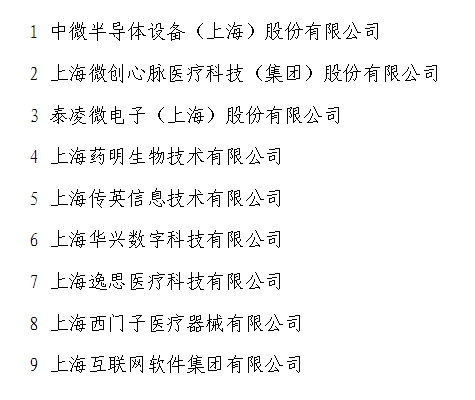 1 中微半导体设备（上海）股份有限公司

2 上海微创心脉医疗科技（集团）股份有限公司

3 泰凌微电子（上海）股份有限公司

4 上海药明生物技术有限公司

5 上海传英信息技术有限公司

6 上海华兴数字科技有限公司

7 上海逸思医疗科技有限公司

8 上海西门子医疗器械有限公司

9 上海互联网软件集团有限公司